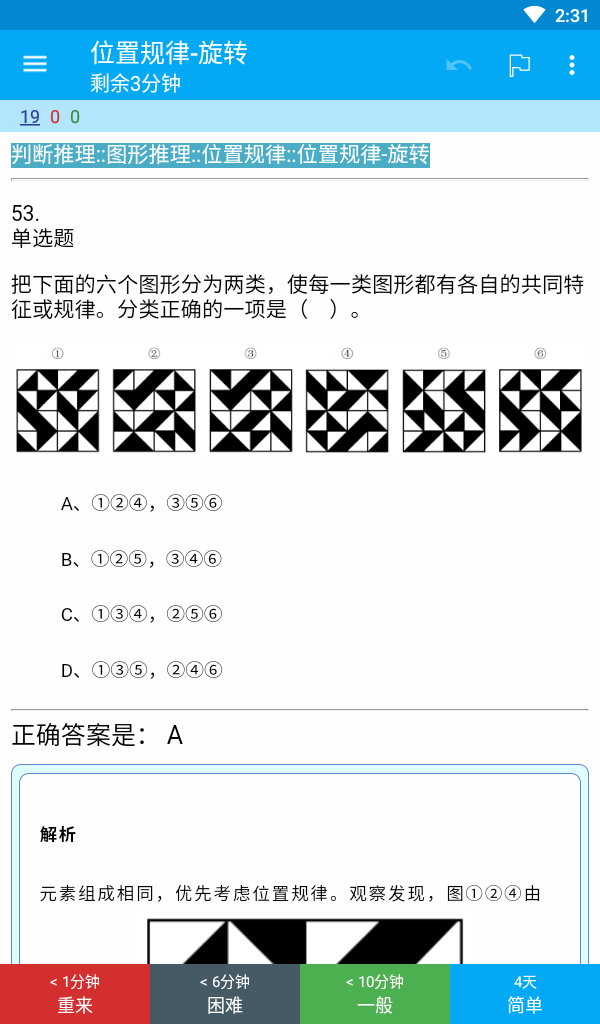 2:31

位置规律-旋转
剩余3分钟

19 0 0

判断推理::图形推理::位置规律::位置规律-旋转

53.
单选题

把下面的六个图形分为两类，使每一类图形都有各自的共同特征或规律。分类正确的一项是（ ）。

① ② ③ ④ ⑤ ⑥

A、①②④，③⑤⑥

B、①②⑤，③④⑥

C、①③④，②⑤⑥

D、①③⑤，②④⑥

正确答案是： A

解析

元素组成相同，优先考虑位置规律。观察发现，图①②④由

< 1分钟
重来

< 6分钟
困难

< 10分钟
一般

4天
简单